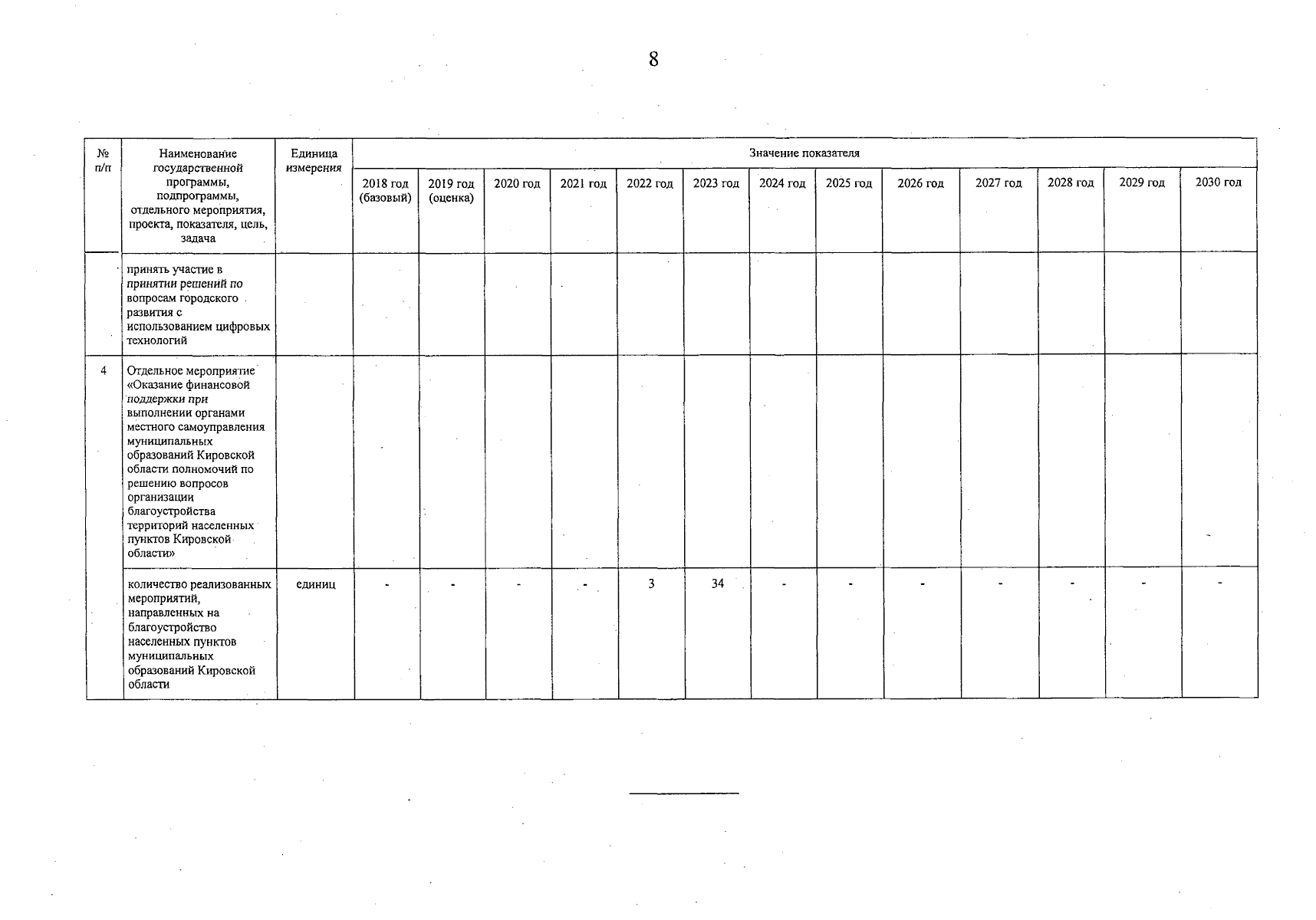 8

| № п/п | Наименование государственной программы, подпрограммы, отдельного мероприятия, проекта, показателя, цель, задача | Единица измерения | Значение показателя | | | | | | | | | | | | |
|---|---|---|---|---|---|---|---|---|---|---|---|---|---|---|---|
| | | | 2018 год (базовый) | 2019 год (оценка) | 2020 год | 2021 год | 2022 год | 2023 год | 2024 год | 2025 год | 2026 год | 2027 год | 2028 год | 2029 год | 2030 год |
| | принять участие в принятии решений по вопросам городского развития с использованием цифровых технологий | | | | | | | | | | | | | | |
| 4 | Отдельное мероприятие «Оказание финансовой поддержки при выполнении органами местного самоуправления муниципальных образований Кировской области полномочий по решению вопросов организации благоустройства территорий населенных пунктов Кировской области» | | | | | | | | | | | | | | |
| | количество реализованных мероприятий, направленных на благоустройство населенных пунктов муниципальных образований Кировской области | единиц | - | - | - | - | 3 | 34 | - | - | - | - | - | - | - |